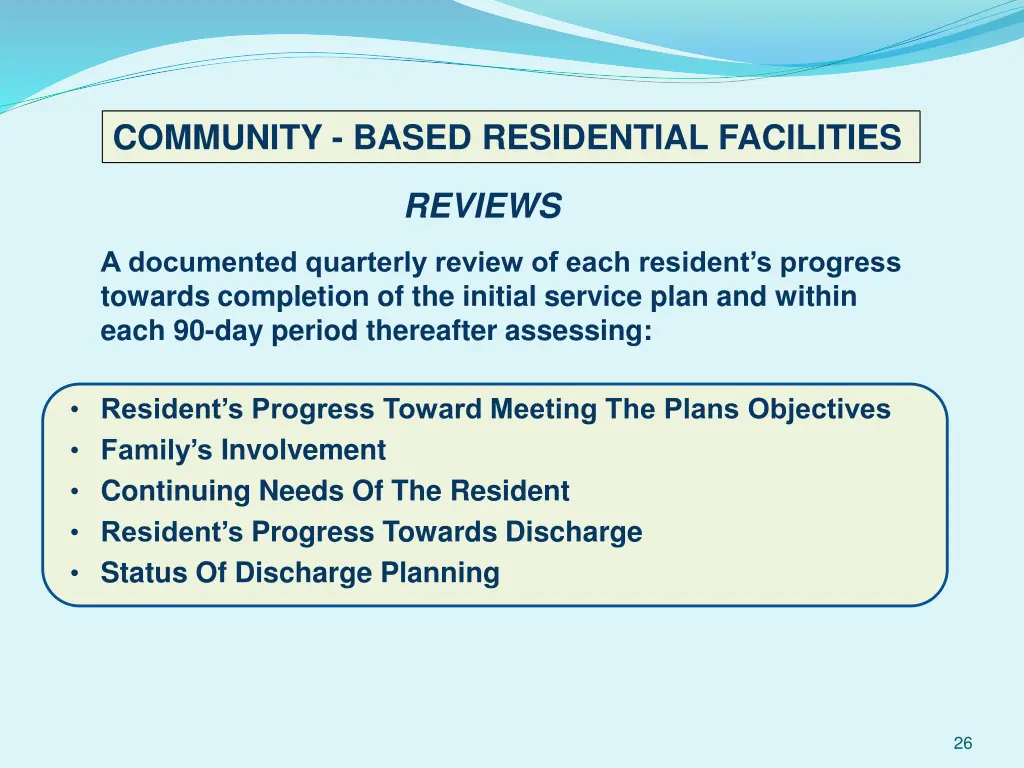 COMMUNITY - BASED RESIDENTIAL FACILITIES

REVIEWS

A documented quarterly review of each resident’s progress towards completion of the initial service plan and within each 90-day period thereafter assessing:

• Resident’s Progress Toward Meeting The Plans Objectives
• Family’s Involvement
• Continuing Needs Of The Resident
• Resident’s Progress Towards Discharge
• Status Of Discharge Planning

26